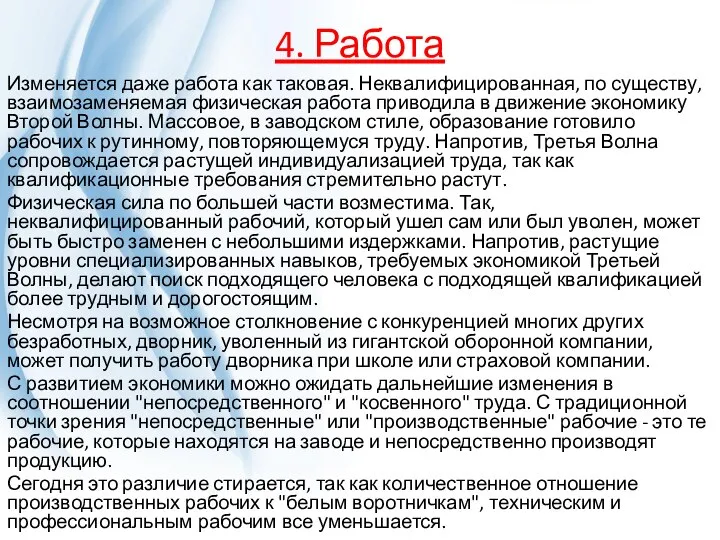 4. Работа

Изменяется даже работа как таковая. Неквалифицированная, по существу, взаимозаменяемая физическая работа приводила в движение экономику Второй Волны. Массовое, в заводском стиле, образование готовило рабочих к рутинному, повторяющемуся труду. Напротив, Третья Волна сопровождается растущей индивидуализацией труда, так как квалификационные требования стремительно растут.

Физическая сила по большей части возместима. Так, неквалифицированный рабочий, который ушел сам или был уволен, может быть быстро заменен с небольшими издержками. Напротив, растущие уровни специализированных навыков, требуемых экономикой Третьей Волны, делают поиск подходящего человека с подходящей квалификацией более трудным и дорогостоящим.

Несмотря на возможное столкновение с конкуренцией многих других безработных, дворник, уволенный из гигантской оборонной компании, может получить работу дворника при школе или страховой компании.

С развитием экономики можно ожидать дальнейшие изменения в соотношении "непосредственного" и "косвенного" труда. С традиционной точки зрения "непосредственные" или "производственные" рабочие - это те рабочие, которые находятся на заводе и непосредственно производят продукцию.

Сегодня это различие стирается, так как количественное отношение производственных рабочих к "белым воротничкам", техническим и профессиональным рабочим все уменьшается.